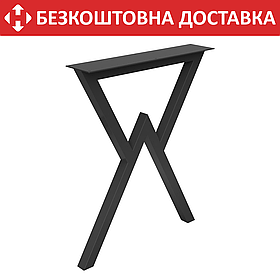 БЕЗКОШТОВНА ДОСТАВКА